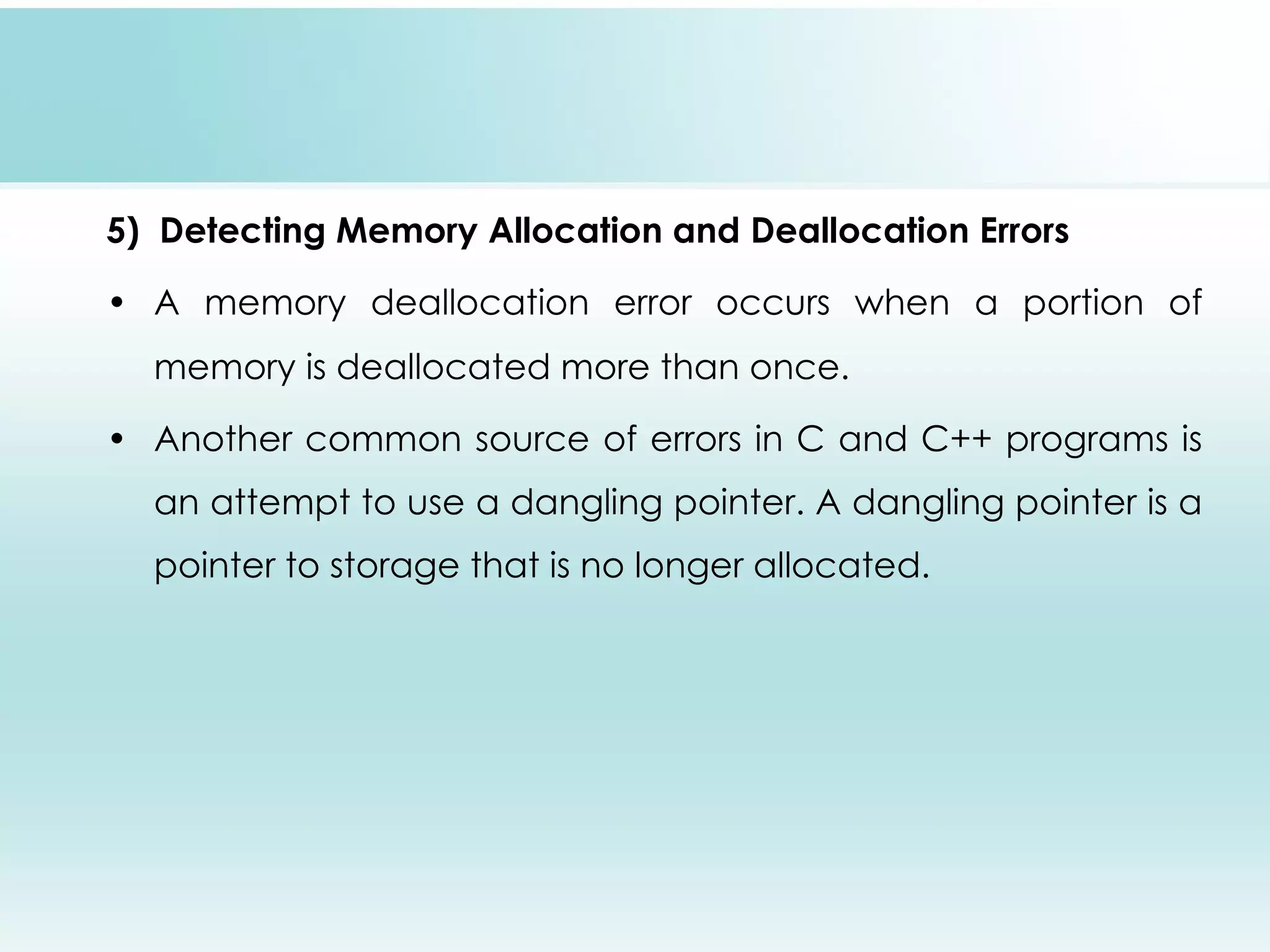 5) Detecting Memory Allocation and Deallocation Errors

• A memory deallocation error occurs when a portion of memory is deallocated more than once.

• Another common source of errors in C and C++ programs is an attempt to use a dangling pointer. A dangling pointer is a pointer to storage that is no longer allocated.